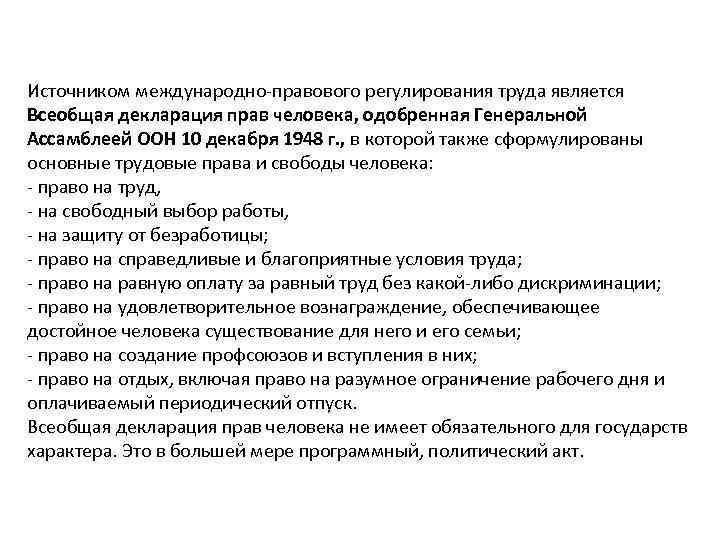 Источником международно-правового регулирования труда является Всеобщая декларация прав человека, одобренная Генеральной Ассамблеей ООН 10 декабря 1948 г., в которой также сформулированы основные трудовые права и свободы человека:
- право на труд,
- на свободный выбор работы,
- на защиту от безработицы;
- право на справедливые и благоприятные условия труда;
- право на равную оплату за равный труд без какой-либо дискриминации;
- право на удовлетворительное вознаграждение, обеспечивающее достойное человека существование для него и его семьи;
- право на создание профсоюзов и вступления в них;
- право на отдых, включая право на разумное ограничение рабочего дня и оплачиваемый периодический отпуск.
Всеобщая декларация прав человека не имеет обязательного для государств характера. Это в большей мере программный, политический акт.